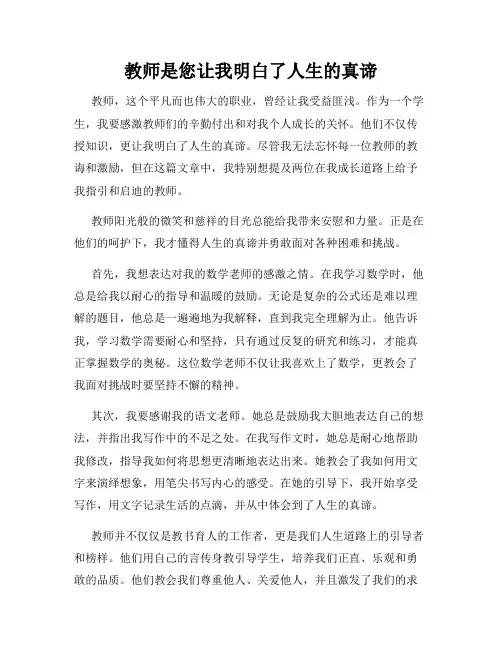 教师是您让我明白了人生的真谛

教师，这个平凡而也伟大的职业，曾经让我受益匪浅。作为一个学生，我要感激教师们的辛勤付出和对我个人成长的关怀。他们不仅传授知识，更让我明白了人生的真谛。尽管我无法忘怀每一位教师的教诲和激励，但在这篇文章中，我特别想提及两位在我成长道路上给予我指引和启迪的教师。

教师阳光般的微笑和慈祥的目光总能给我带来安慰和力量。正是在他们的呵护下，我才懂得人生的真谛并勇敢面对各种困难和挑战。

首先，我想表达对我的数学老师的感激之情。在我学习数学时，他总是给我以耐心的指导和温暖的鼓励。无论是复杂的公式还是难以理解的题目，他总是一遍遍地为我解释，直到我完全理解为止。他告诉我，学习数学需要耐心和坚持，只有通过反复的研究和练习，才能真正掌握数学的奥秘。这位数学老师不仅让我喜欢上了数学，更教会了我面对挑战时要坚持不懈的精神。

其次，我要感谢我的语文老师。她总是鼓励我大胆地表达自己的想法，并指出我写作中的不足之处。在我写作文时，她总是耐心地帮助我修改，指导我如何将思想更清晰地表达出来。她教会了我如何用文字来演绎想象，用笔尖书写内心的感受。在她的引导下，我开始享受写作，用文字记录生活的点滴，并从中体会到了人生的真谛。

教师并不仅仅是教书育人的工作者，更是我们人生道路上的引导者和榜样。他们用自己的言传身教引导学生，培养我们正直、乐观和勇敢的品质。他们教会我们尊重他人、关爱他人，并且激发了我们的求